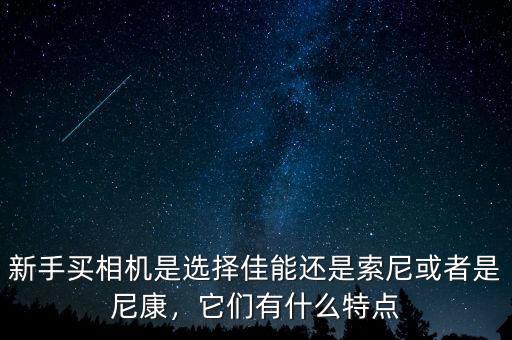 新手买相机是选择佳能还是索尼或者是尼康，它们有什么特点